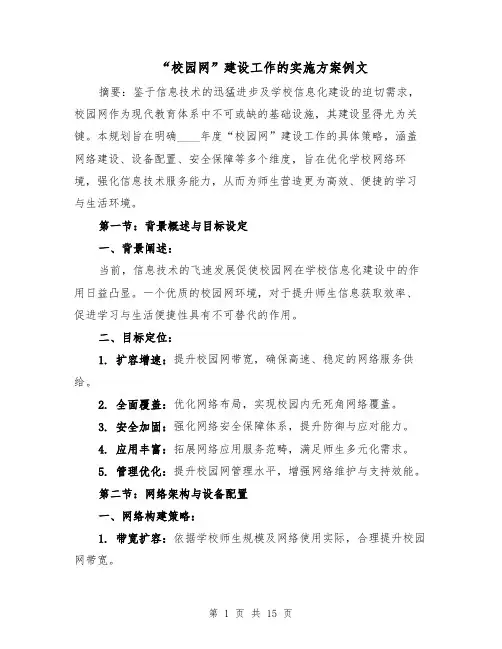 “校园网”建设工作的实施方案例文

摘要：鉴于信息技术的迅猛进步及学校信息化建设的迫切需求，校园网作为现代教育体系中不可或缺的基础设施，其建设显得尤为关键。本规划旨在明确____年度“校园网”建设工作的具体策略，涵盖网络建设、设备配置、安全保障等多个维度，旨在优化学校网络环境，强化信息技术服务能力，从而为师生营造更为高效、便捷的学习与生活环境。

第一节：背景概述与目标设定

一、背景阐述：

当前，信息技术的飞速发展促使校园网在学校信息化建设中的作用日益凸显。一个优质的校园网环境，对于提升师生信息获取效率、促进学习与生活便捷性具有不可替代的作用。

二、目标定位：

1. 扩容增速：提升校园网带宽，确保高速、稳定的网络服务供给。

2. 全面覆盖：优化网络布局，实现校园内无死角网络覆盖。

3. 安全加固：强化网络安全保障体系，提升防御与应对能力。

4. 应用丰富：拓展网络应用服务范畴，满足师生多元化需求。

5. 管理优化：提升校园网管理水平，增强网络维护与支持效能。

第二节：网络架构与设备配置

一、网络构建策略：

1. 带宽扩容：依据学校师生规模及网络使用实际，合理提升校园网带宽。

第 1 页 共 15 页